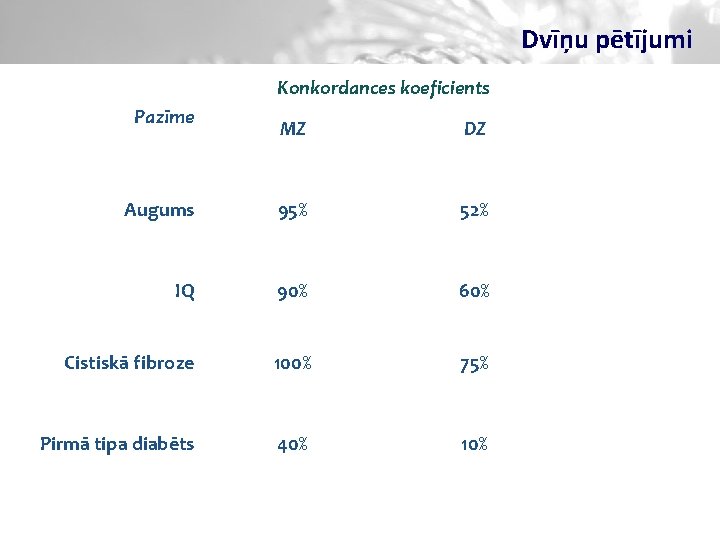 Dvīņu pētījumi

| Pazīme | Konkordances koeficients | |
|---|---|---|
| | MZ | DZ |
| Augums | 95% | 52% |
| IQ | 90% | 60% |
| Cistiskā fibroze | 100% | 75% |
| Pirmā tipa diabēts | 40% | 10% |